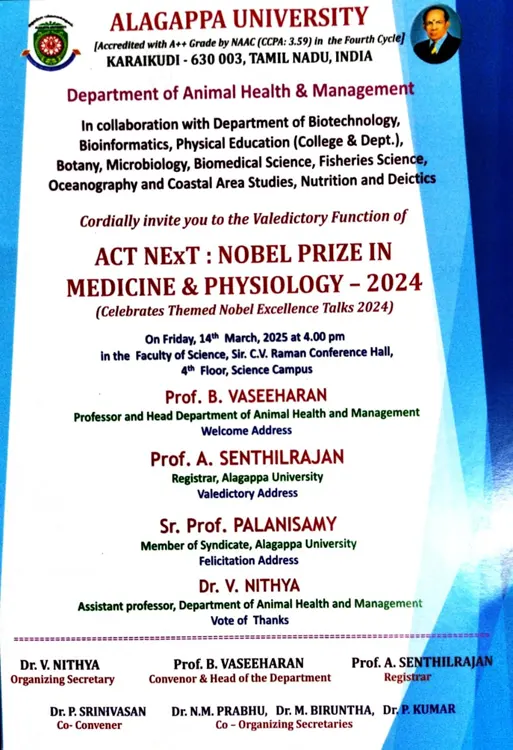 ALAGAPPA UNIVERSITY
[Accredited with A++ Grade by NAAC (CCPA: 3.59) in the Fourth Cycle]
KARAIKUDI - 630 003, TAMIL NADU, INDIA

Department of Animal Health & Management

In collaboration with Department of Biotechnology, Bioinformatics, Physical Education (College & Dept.), Botany, Microbiology, Biomedical Science, Fisheries Science, Oceanography and Coastal Area Studies, Nutrition and Deictics

Cordially invite you to the Valedictory Function of

ACT NExT : NOBEL PRIZE IN MEDICINE & PHYSIOLOGY – 2024
(Celebrates Themed Nobel Excellence Talks 2024)

On Friday, 14$^{th}$ March, 2025 at 4.00 pm
in the Faculty of Science, Sir. C.V. Raman Conference Hall,
4$^{th}$ Floor, Science Campus

Prof. B. VASEEHARAN
Professor and Head Department of Animal Health and Management
Welcome Address

Prof. A. SENTHILRAJAN
Registrar, Alagappa University
Valedictory Address

Sr. Prof. PALANISAMY
Member of Syndicate, Alagappa University
Felicitation Address

Dr. V. NITHYA
Assistant professor, Department of Animal Health and Management
Vote of Thanks

Dr. V. NITHYA
Organizing Secretary

Prof. B. VASEEHARAN
Convenor & Head of the Department

Prof. A. SENTHILRAJAN
Registrar

Dr. P. SRINIVASAN
Co- Convener

Dr. N.M. PRABHU, Dr. M. BIRUNTHA, Dr. P. KUMAR
Co – Organizing Secretaries